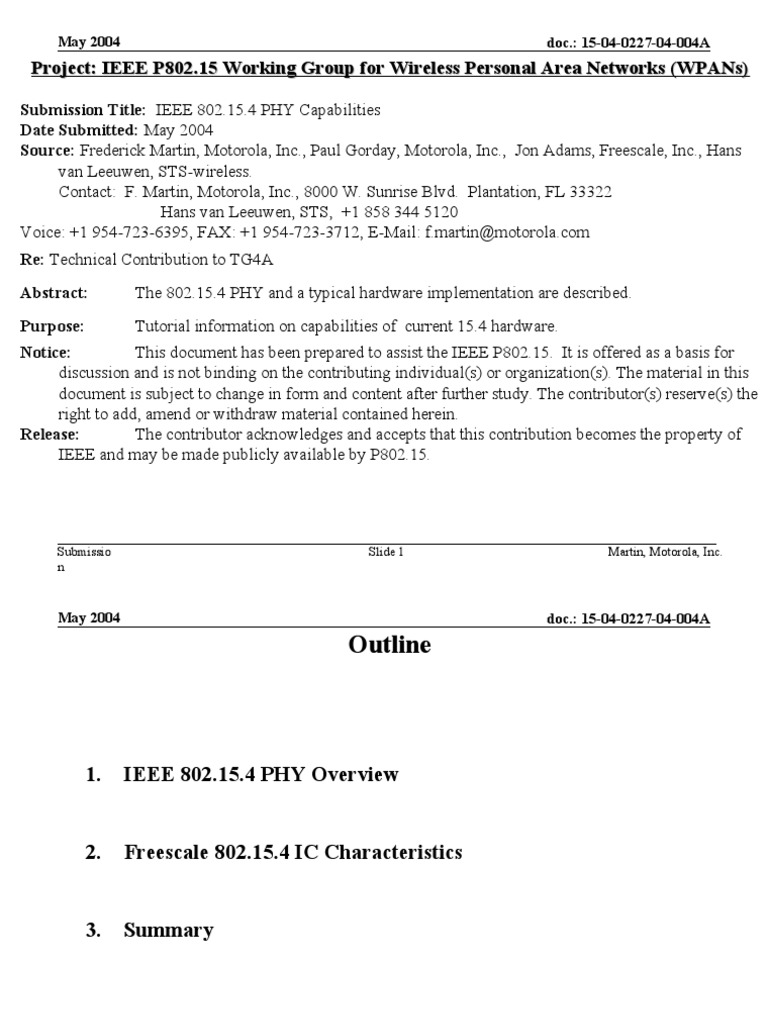 May 2004 doc.: 15-04-0227-04-004A

Project: IEEE P802.15 Working Group for Wireless Personal Area Networks (WPANs)

Submission Title: IEEE 802.15.4 PHY Capabilities
Date Submitted: May 2004
Source: Frederick Martin, Motorola, Inc., Paul Gorday, Motorola, Inc., Jon Adams, Freescale, Inc., Hans van Leeuwen, STS-wireless.
Contact: F. Martin, Motorola, Inc., 8000 W. Sunrise Blvd. Plantation, FL 33322
Hans van Leeuwen, STS, +1 858 344 5120
Voice: +1 954-723-6395, FAX: +1 954-723-3712, E-Mail: f.martin@motorola.com

Re: Technical Contribution to TG4A

Abstract: The 802.15.4 PHY and a typical hardware implementation are described.

Purpose: Tutorial information on capabilities of current 15.4 hardware.

Notice: This document has been prepared to assist the IEEE P802.15. It is offered as a basis for discussion and is not binding on the contributing individual(s) or organization(s). The material in this document is subject to change in form and content after further study. The contributor(s) reserve(s) the right to add, amend or withdraw material contained herein.

Release: The contributor acknowledges and accepts that this contribution becomes the property of IEEE and may be made publicly available by P802.15.

Submission Slide 1 Martin, Motorola, Inc.

May 2004 doc.: 15-04-0227-04-004A

Outline

1. IEEE 802.15.4 PHY Overview

2. Freescale 802.15.4 IC Characteristics

3. Summary